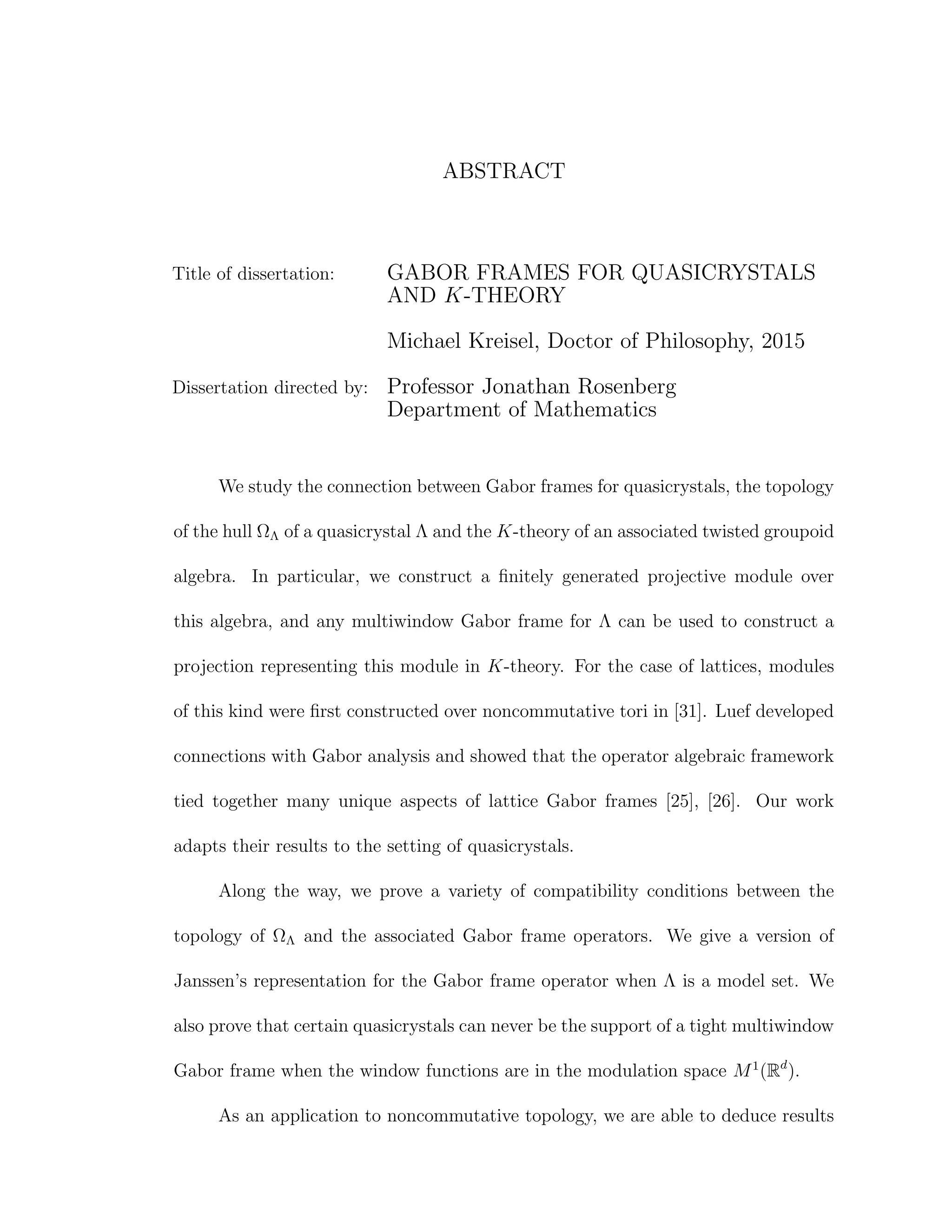 ABSTRACT

Title of dissertation: GABOR FRAMES FOR QUASICRYSTALS AND $K$-THEORY

Michael Kreisel, Doctor of Philosophy, 2015

Dissertation directed by: Professor Jonathan Rosenberg Department of Mathematics

We study the connection between Gabor frames for quasicrystals, the topology of the hull $\Omega_\Lambda$ of a quasicrystal $\Lambda$ and the $K$-theory of an associated twisted groupoid algebra. In particular, we construct a finitely generated projective module over this algebra, and any multiwindow Gabor frame for $\Lambda$ can be used to construct a projection representing this module in $K$-theory. For the case of lattices, modules of this kind were first constructed over noncommutative tori in [31]. Luef developed connections with Gabor analysis and showed that the operator algebraic framework tied together many unique aspects of lattice Gabor frames [25], [26]. Our work adapts their results to the setting of quasicrystals.

Along the way, we prove a variety of compatibility conditions between the topology of $\Omega_\Lambda$ and the associated Gabor frame operators. We give a version of Janssen's representation for the Gabor frame operator when $\Lambda$ is a model set. We also prove that certain quasicrystals can never be the support of a tight multiwindow Gabor frame when the window functions are in the modulation space $M^1(\mathbb{R}^d)$.

As an application to noncommutative topology, we are able to deduce results